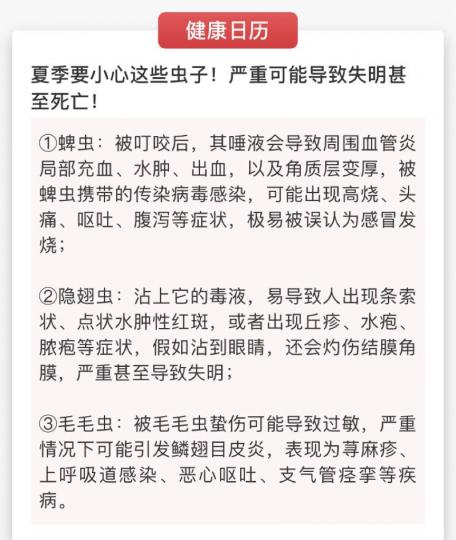 健康日历

夏季要小心这些虫子！严重可能导致失明甚至死亡！

①蜱虫：被叮咬后，其唾液会导致周围血管炎局部充血、水肿、出血，以及角质层变厚，被蜱虫携带的传染病毒感染，可能出现高烧、头痛、呕吐、腹泻等症状，极易被误认为感冒发烧；

②隐翅虫：沾上它的毒液，易导致人出现条索状、点状水肿性红斑，或者出现丘疹、水疱、脓疱等症状，假如沾到眼睛，还会灼伤结膜角膜，严重甚至导致失明；

③毛毛虫：被毛毛虫蛰伤可能导致过敏，严重情况下可能引发鳞翅目皮炎，表现为荨麻疹、上呼吸道感染、恶心呕吐、支气管痉挛等疾病。